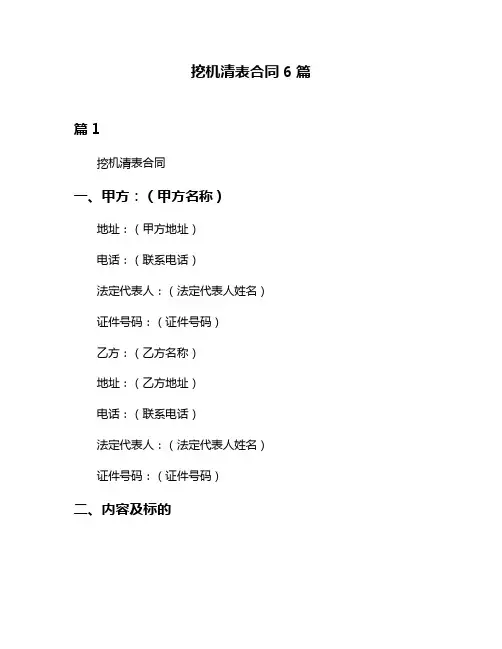 挖机清表合同 6 篇

篇 1

挖机清表合同

一、甲方：（甲方名称）

地址：（甲方地址）

电话：（联系电话）

法定代表人：（法定代表人姓名）

证件号码：（证件号码）

乙方：（乙方名称）

地址：（乙方地址）

电话：（联系电话）

法定代表人：（法定代表人姓名）

证件号码：（证件号码）

二、内容及标的